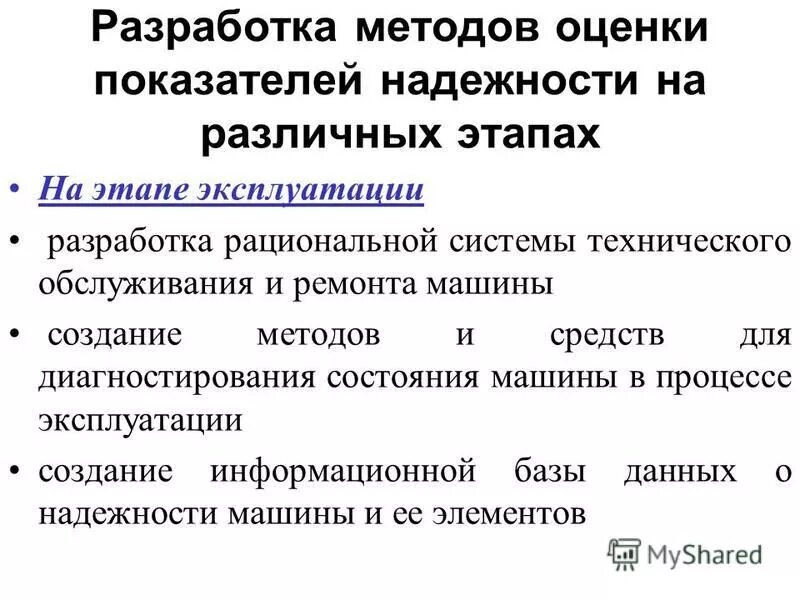 Разработка методов оценки показателей надежности на различных этапах

• На этапе эксплуатации

• разработка рациональной системы технического обслуживания и ремонта машины

• создание методов и средств для диагностирования состояния машины в процессе эксплуатации

• создание информационной базы данных о надежности машины и ее элементов

MyShared